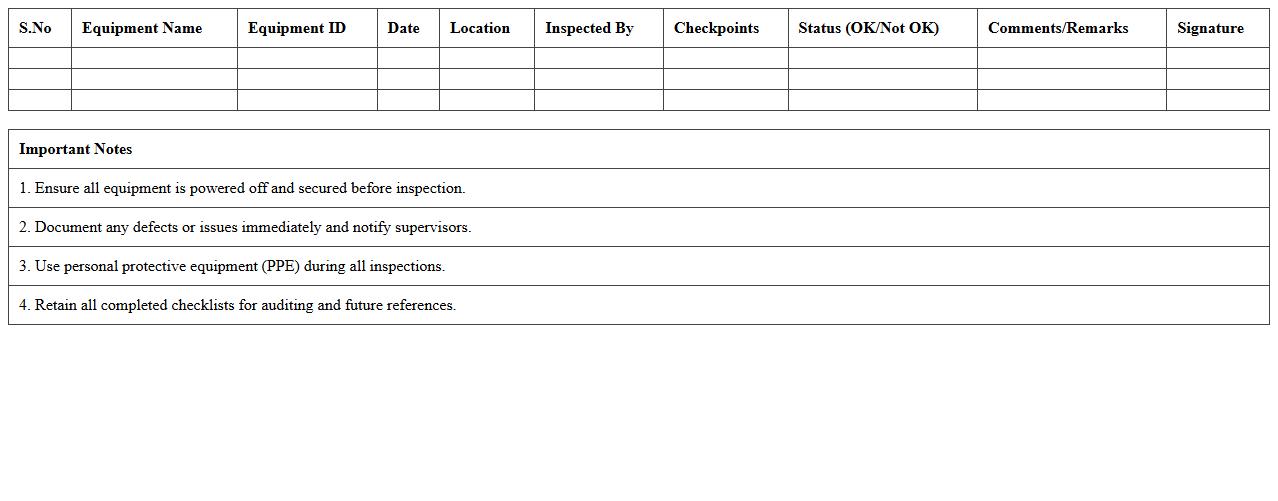 | S.No | Equipment Name | Equipment ID | Date | Location | Inspected By | Checkpoints | Status (OK/Not OK) | Comments/Remarks | Signature |
|---|---|---|---|---|---|---|---|---|---|
| | | | | | | | | | |
| | | | | | | | | | |
| | | | | | | | | | |

| Important Notes |
|---|
| 1. Ensure all equipment is powered off and secured before inspection. |
| 2. Document any defects or issues immediately and notify supervisors. |
| 3. Use personal protective equipment (PPE) during all inspections. |
| 4. Retain all completed checklists for auditing and future references. |